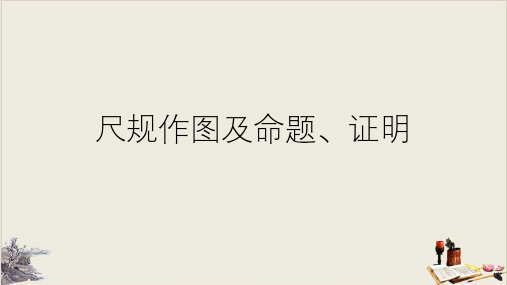 尺规作图及命题、证明